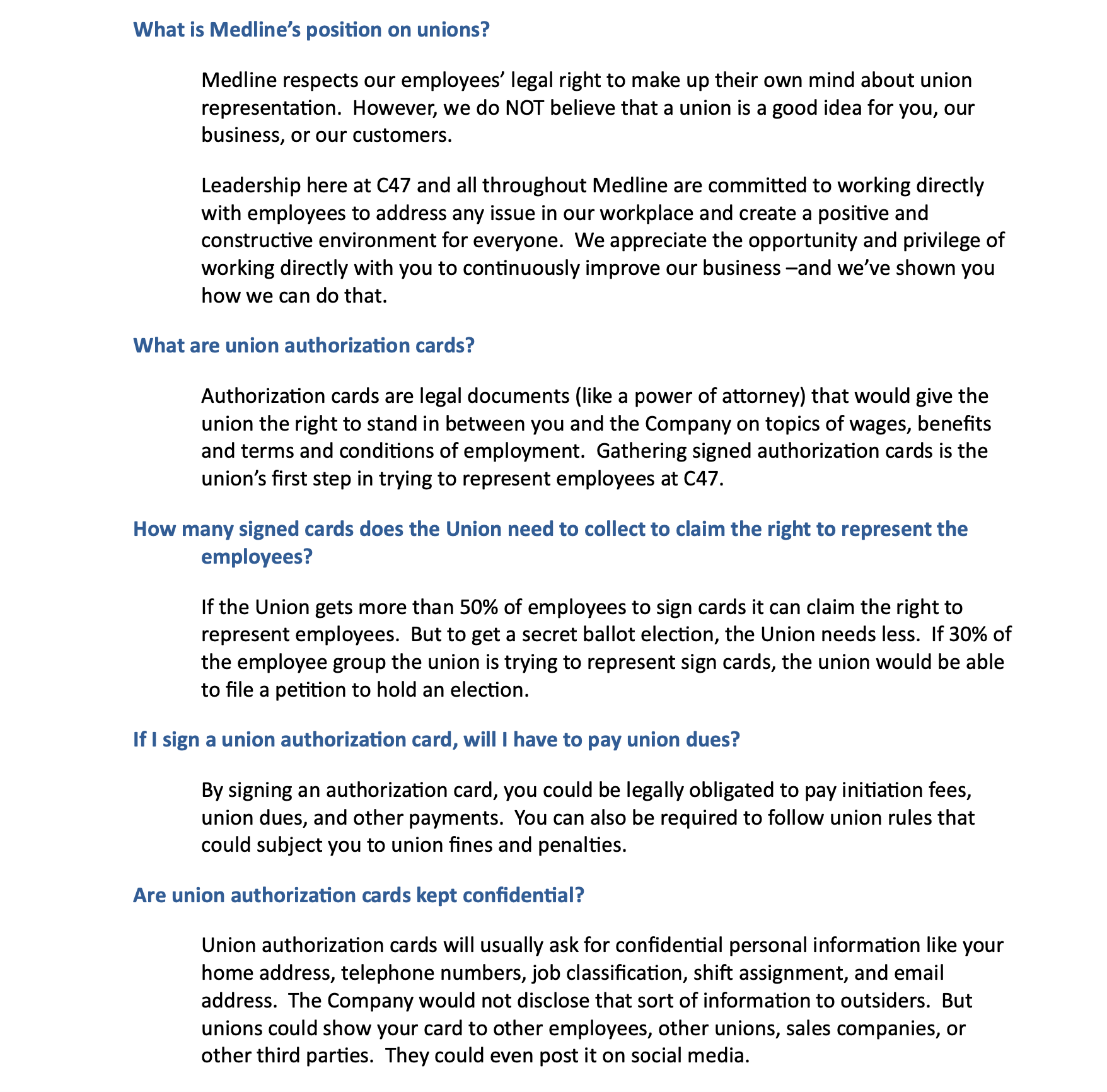 What is Medline's position on unions?

Medline respects our employees' legal right to make up their own mind about union representation. However, we do NOT believe that a union is a good idea for you, our business, or our customers.

Leadership here at C47 and all throughout Medline are committed to working directly with employees to address any issue in our workplace and create a positive and constructive environment for everyone. We appreciate the opportunity and privilege of working directly with you to continuously improve our business –and we've shown you how we can do that.

What are union authorization cards?

Authorization cards are legal documents (like a power of attorney) that would give the union the right to stand in between you and the Company on topics of wages, benefits and terms and conditions of employment. Gathering signed authorization cards is the union's first step in trying to represent employees at C47.

How many signed cards does the Union need to collect to claim the right to represent the employees?

If the Union gets more than 50% of employees to sign cards it can claim the right to represent employees. But to get a secret ballot election, the Union needs less. If 30% of the employee group the union is trying to represent sign cards, the union would be able to file a petition to hold an election.

If I sign a union authorization card, will I have to pay union dues?

By signing an authorization card, you could be legally obligated to pay initiation fees, union dues, and other payments. You can also be required to follow union rules that could subject you to union fines and penalties.

Are union authorization cards kept confidential?

Union authorization cards will usually ask for confidential personal information like your home address, telephone numbers, job classification, shift assignment, and email address. The Company would not disclose that sort of information to outsiders. But unions could show your card to other employees, other unions, sales companies, or other third parties. They could even post it on social media.